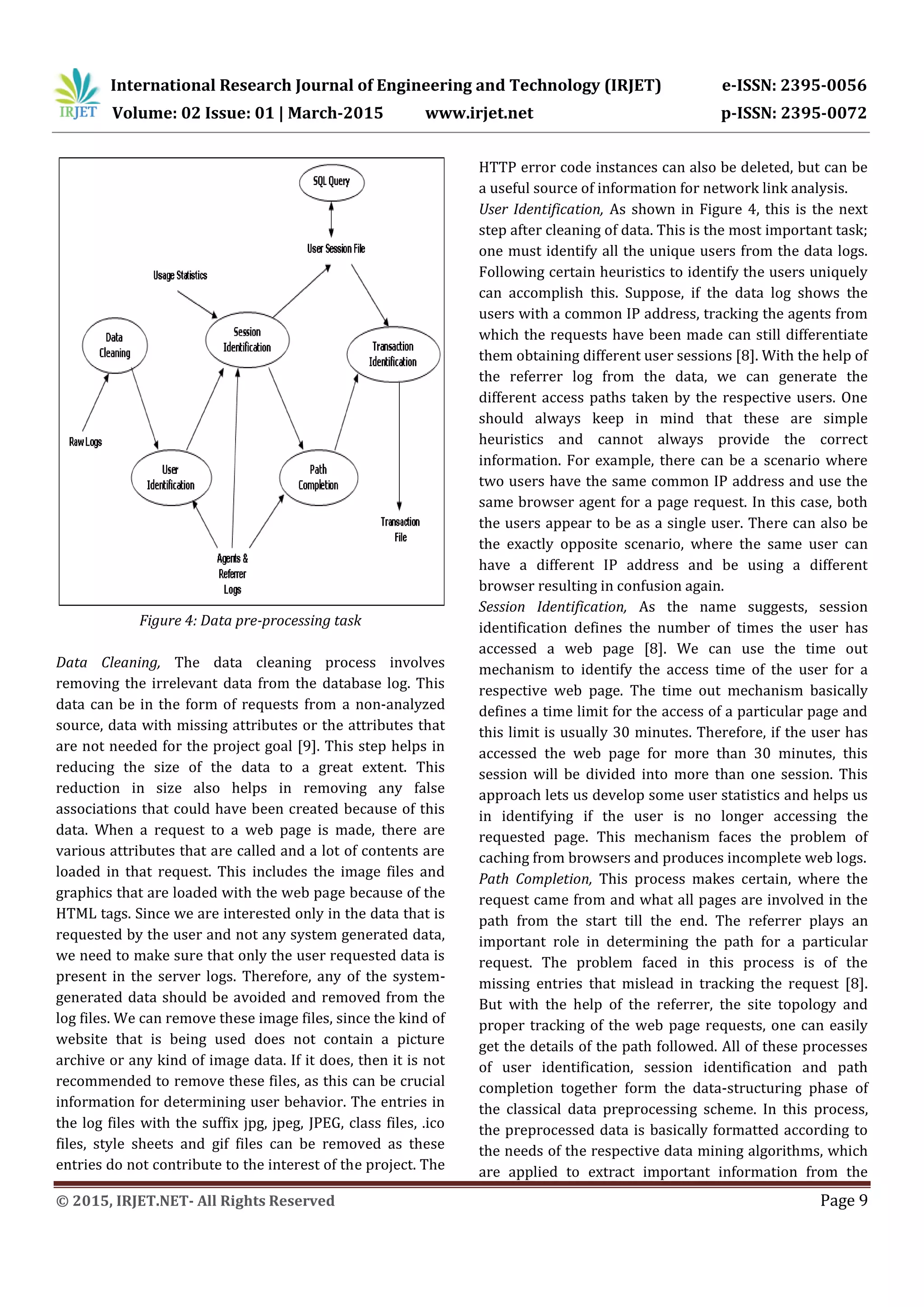 IRJET International Research Journal of Engineering and Technology (IRJET) e-ISSN: 2395-0056
Volume: 02 Issue: 01 | March-2015 www.irjet.net p-ISSN: 2395-0072

SQL Query
User Session File
Usage Statistics
Data Cleaning
Session Identification
Transaction Identification
Raw Logs
User Identification
Path Completion
Transaction File
Agents & Referrer Logs

Figure 4: Data pre-processing task

Data Cleaning, The data cleaning process involves removing the irrelevant data from the database log. This data can be in the form of requests from a non-analyzed source, data with missing attributes or the attributes that are not needed for the project goal [9]. This step helps in reducing the size of the data to a great extent. This reduction in size also helps in removing any false associations that could have been created because of this data. When a request to a web page is made, there are various attributes that are called and a lot of contents are loaded in that request. This includes the image files and graphics that are loaded with the web page because of the HTML tags. Since we are interested only in the data that is requested by the user and not any system generated data, we need to make sure that only the user requested data is present in the server logs. Therefore, any of the system-generated data should be avoided and removed from the log files. We can remove these image files, since the kind of website that is being used does not contain a picture archive or any kind of image data. If it does, then it is not recommended to remove these files, as this can be crucial information for determining user behavior. The entries in the log files with the suffix jpg, jpeg, JPEG, class files, .ico files, style sheets and gif files can be removed as these entries do not contribute to the interest of the project. The HTTP error code instances can also be deleted, but can be a useful source of information for network link analysis.
User Identification, As shown in Figure 4, this is the next step after cleaning of data. This is the most important task; one must identify all the unique users from the data logs. Following certain heuristics to identify the users uniquely can accomplish this. Suppose, if the data log shows the users with a common IP address, tracking the agents from which the requests have been made can still differentiate them obtaining different user sessions [8]. With the help of the referrer log from the data, we can generate the different access paths taken by the respective users. One should always keep in mind that these are simple heuristics and cannot always provide the correct information. For example, there can be a scenario where two users have the same common IP address and use the same browser agent for a page request. In this case, both the users appear to be as a single user. There can also be the exactly opposite scenario, where the same user can have a different IP address and be using a different browser resulting in confusion again.
Session Identification, As the name suggests, session identification defines the number of times the user has accessed a web page [8]. We can use the time out mechanism to identify the access time of the user for a respective web page. The time out mechanism basically defines a time limit for the access of a particular page and this limit is usually 30 minutes. Therefore, if the user has accessed the web page for more than 30 minutes, this session will be divided into more than one session. This approach lets us develop some user statistics and helps us in identifying if the user is no longer accessing the requested page. This mechanism faces the problem of caching from browsers and produces incomplete web logs.
Path Completion, This process makes certain, where the request came from and what all pages are involved in the path from the start till the end. The referrer plays an important role in determining the path for a particular request. The problem faced in this process is of the missing entries that mislead in tracking the request [8]. But with the help of the referrer, the site topology and proper tracking of the web page requests, one can easily get the details of the path followed. All of these processes of user identification, session identification and path completion together form the data-structuring phase of the classical data preprocessing scheme. In this process, the preprocessed data is basically formatted according to the needs of the respective data mining algorithms, which are applied to extract important information from the

© 2015, IRJET.NET- All Rights Reserved Page 9